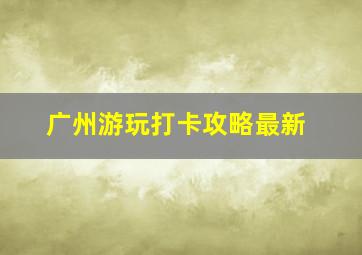 广州游玩打卡攻略最新